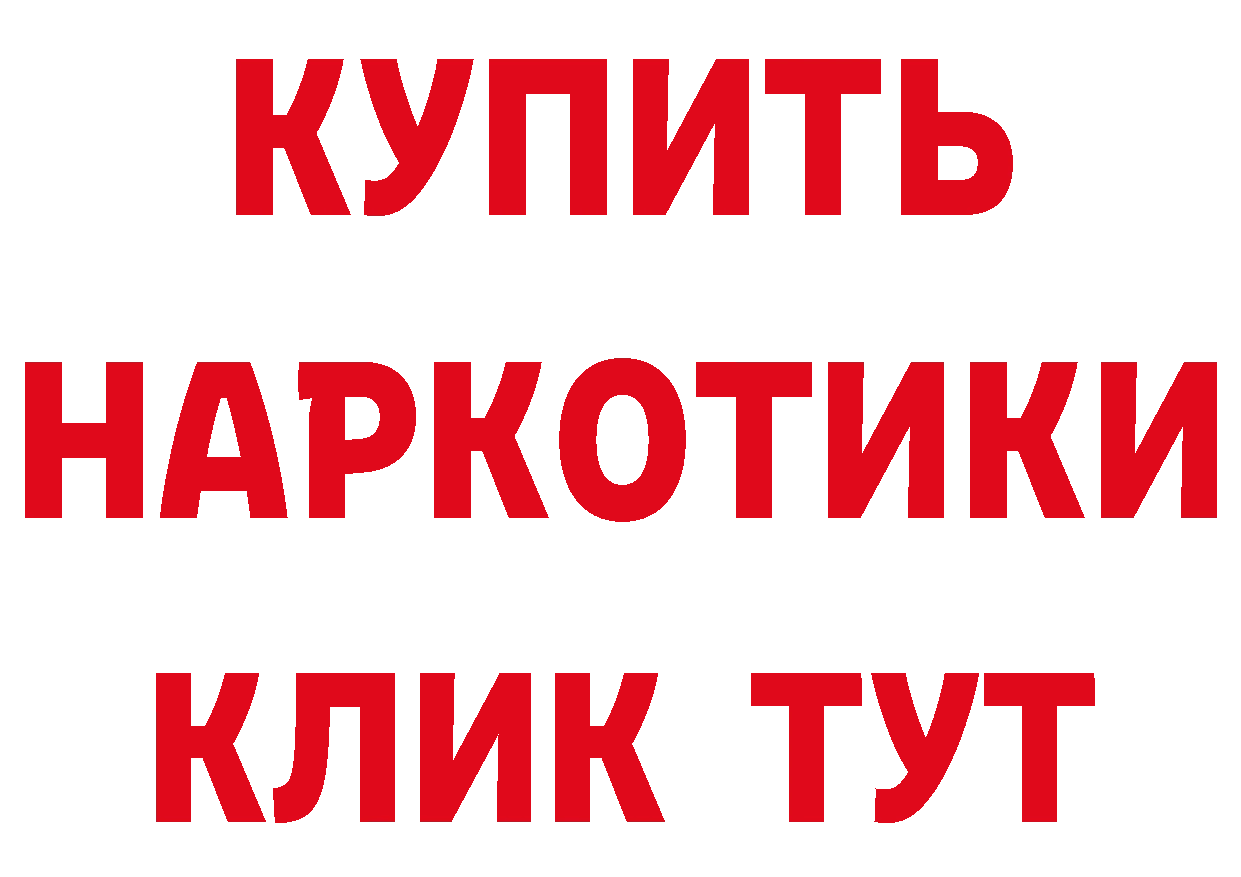 КУПИТЬ
НАРКОТИКИ
КЛИК ТУТ